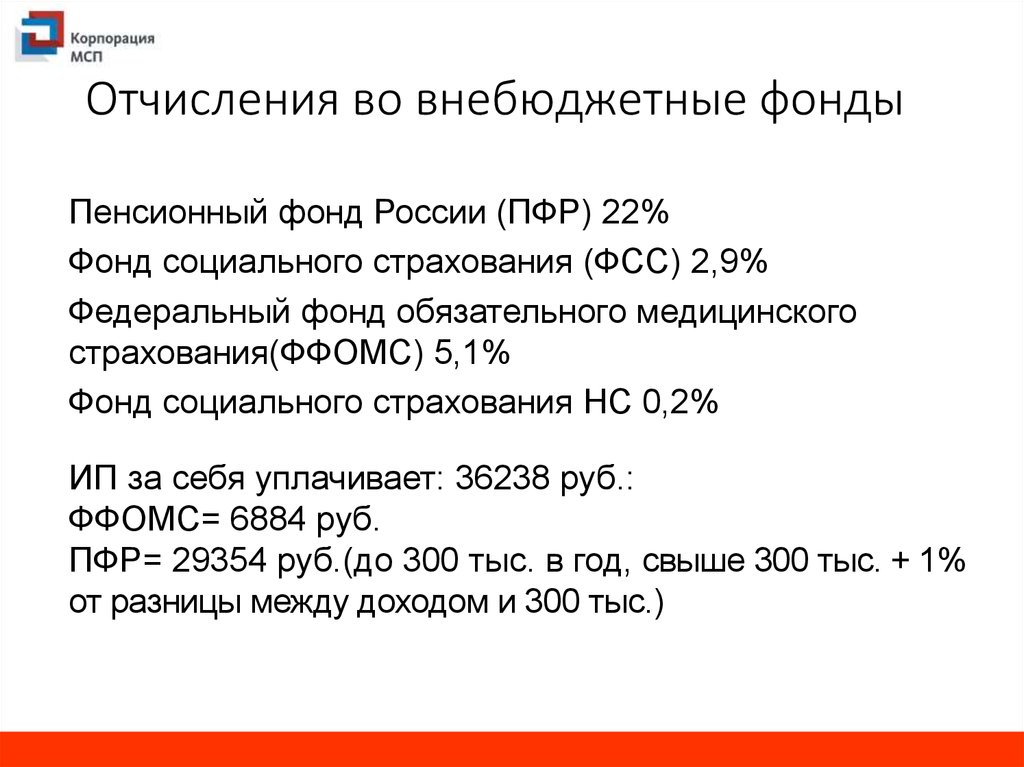 Корпорация
МСП

Отчисления во внебюджетные фонды

Пенсионный фонд России (ПФР) 22%

Фонд социального страхования (ФСС) 2,9%

Федеральный фонд обязательного медицинского страхования(ФФОМС) 5,1%

Фонд социального страхования НС 0,2%

ИП за себя уплачивает: 36238 руб.:
ФФОМС= 6884 руб.
ПФР= 29354 руб.(до 300 тыс. в год, свыше 300 тыс. + 1% от разницы между доходом и 300 тыс.)